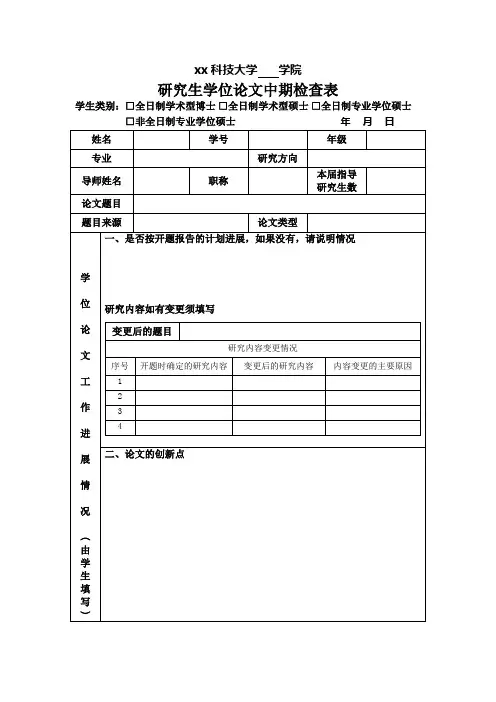 xx 科技大学____学院

研究生学位论文中期检查表

学生类别：□全日制学术型博士 □全日制学术型硕士 □全日制专业学位硕士 □非全日制专业学位硕士　　年　月　日

| 姓名 | | 学号 | | 年级 | |
|---|---|---|---|---|---|
| 专业 | | | 研究方向 | | |
| 导师姓名 | | 职称 | | 本届指导研究生数 | |
| 论文题目 | | | | | |
| 题目来源 | | | 论文类型 | | |

学位论文工作进展情况（由学生填写）

一、是否按开题报告的计划进展，如果没有，请说明情况

研究内容如有变更须填写

| 变更后的题目 | | | |
|---|---|---|---|
| 研究内容变更情况 | | | |
| 序号 | 开题时确定的研究内容 | 变更后的研究内容 | 内容变更的主要原因 |
| 1 | | | |
| 2 | | | |
| 3 | | | |
| 4 | | | |

二、论文的创新点